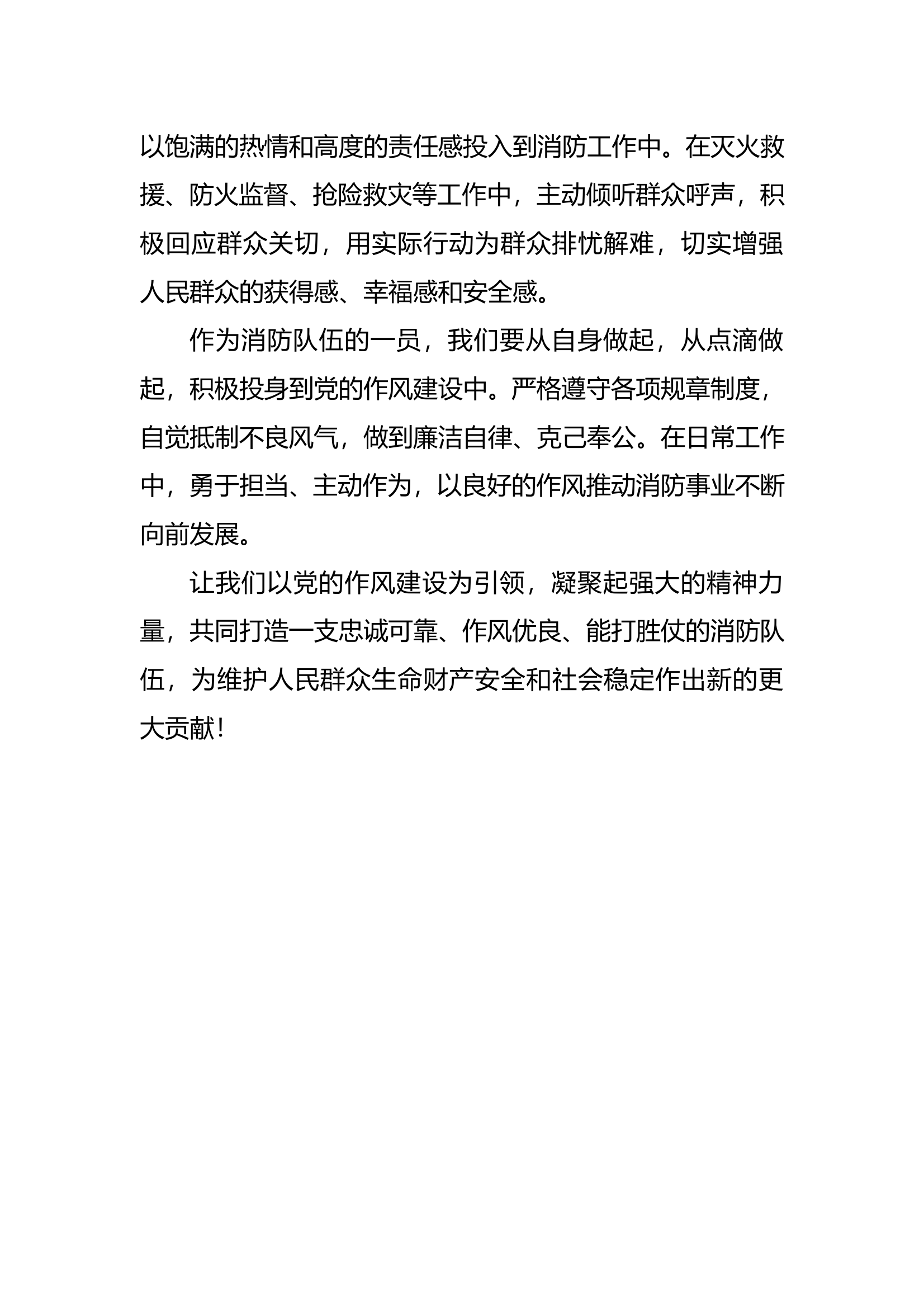 以饱满的热情和高度的责任感投入到消防工作中。在灭火救援、防火监督、抢险救灾等工作中，主动倾听群众呼声，积极回应群众关切，用实际行动为群众排忧解难，切实增强人民群众的获得感、幸福感和安全感。

作为消防队伍的一员，我们要从自身做起，从点滴做起，积极投身到党的作风建设中。严格遵守各项规章制度，自觉抵制不良风气，做到廉洁自律、克己奉公。在日常工作中，勇于担当、主动作为，以良好的作风推动消防事业不断向前发展。

让我们以党的作风建设为引领，凝聚起强大的精神力量，共同打造一支忠诚可靠、作风优良、能打胜仗的消防队伍，为维护人民群众生命财产安全和社会稳定作出新的更大贡献！